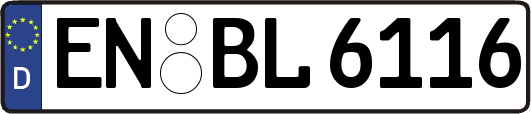 D
EN BL 6116